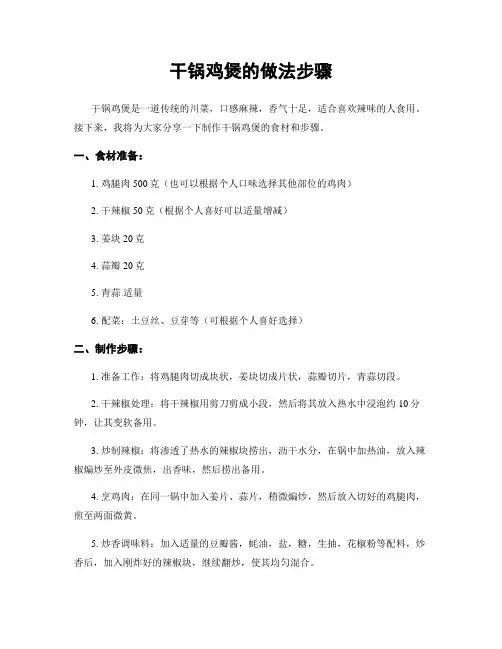 干锅鸡煲的做法步骤

干锅鸡煲是一道传统的川菜，口感麻辣，香气十足，适合喜欢辣味的人食用。接下来，我将为大家分享一下制作干锅鸡煲的食材和步骤。

一、食材准备：

1. 鸡腿肉 500 克（也可以根据个人口味选择其他部位的鸡肉）

2. 干辣椒 50 克（根据个人喜好可以适量增减）

3. 姜块 20 克

4. 蒜瓣 20 克

5. 青蒜 适量

6. 配菜：土豆丝、豆芽等（可根据个人喜好选择）

二、制作步骤：

1. 准备工作：将鸡腿肉切成块状，姜块切成片状，蒜瓣切片，青蒜切段。

2. 干辣椒处理：将干辣椒用剪刀剪成小段，然后将其放入热水中浸泡约 10 分钟，让其变软备用。

3. 炒制辣椒：将渗透了热水的辣椒块捞出，沥干水分，在锅中加热油，放入辣椒煸炒至外皮微焦，出香味，然后捞出备用。

4. 烹鸡肉：在同一锅中加入姜片、蒜片，稍微煸炒，然后放入切好的鸡腿肉，煎至两面微黄。

5. 炒香调味料：加入适量的豆瓣酱，蚝油，盐，糖，生抽，花椒粉等配料，炒香后，加入刚炸好的辣椒块，继续翻炒，使其均匀混合。